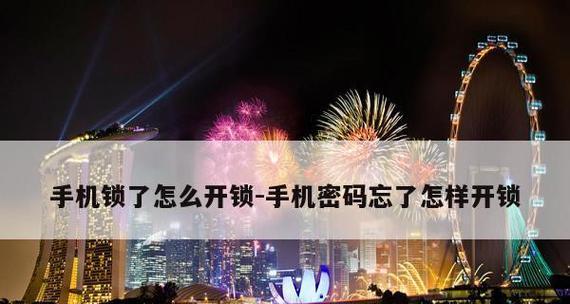 手机锁了怎么开锁-手机密码忘了怎样开锁